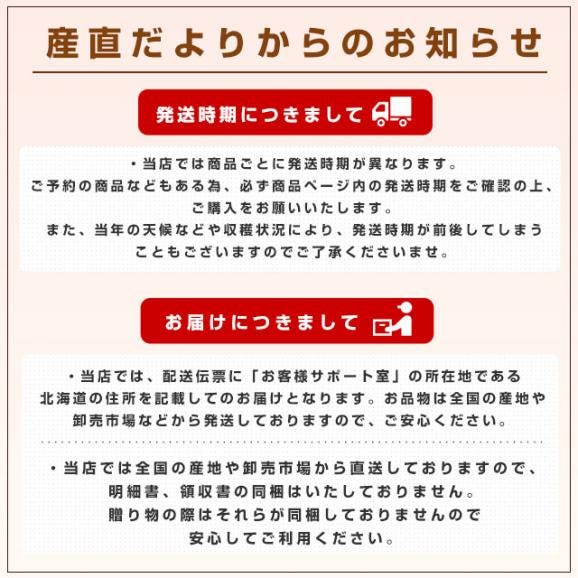 産直だよりからのお知らせ

発送時期につきまして

・当店では商品ごとに発送時期が異なります。
ご予約の商品などもある為、必ず商品ページ内の発送時期をご確認の上、
ご購入をお願いいたします。
また、当年の天候などや収穫状況により、発送時期が前後してしまう
こともございますのでご了承くださいませ。

お届けにつきまして

・当店では、配送伝票に「お客様サポート室」の所在地である
北海道の住所を記載してのお届けとなります。お品物は全国の産地や
卸売市場などから発送しておりますので、ご安心ください。

・当店では全国の産地や卸売市場から直送しておりますので、
明細書、領収書の同梱はいたしておりません。
贈り物の際はそれらが同梱しておりませんので
安心してご利用ください。